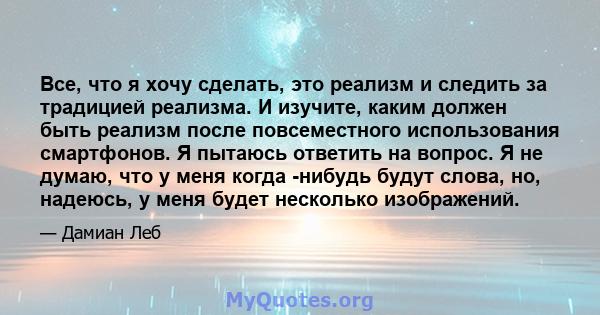 Все, что я хочу сделать, это реализм и следить за традицией реализма. И изучите, каким должен быть реализм после повсеместного использования смартфонов. Я пытаюсь ответить на вопрос. Я не думаю, что у меня когда -нибудь будут слова, но, надеюсь, у меня будет несколько изображений.

— Дамиан Леб

MyQuotes.org